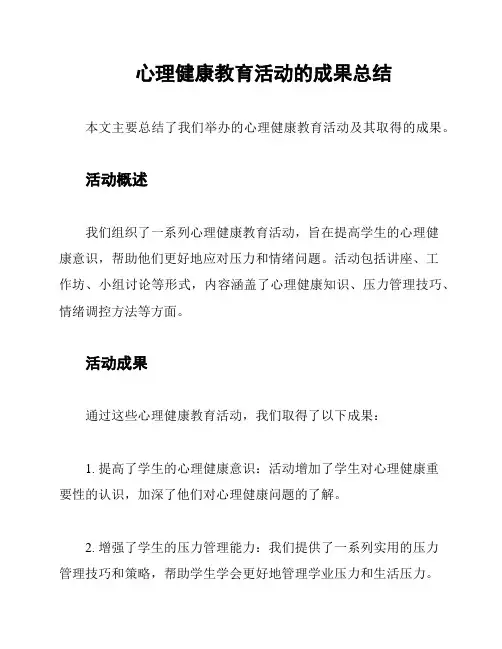 心理健康教育活动的成果总结

本文主要总结了我们举办的心理健康教育活动及其取得的成果。

活动概述

我们组织了一系列心理健康教育活动，旨在提高学生的心理健康意识，帮助他们更好地应对压力和情绪问题。活动包括讲座、工作坊、小组讨论等形式，内容涵盖了心理健康知识、压力管理技巧、情绪调控方法等方面。

活动成果

通过这些心理健康教育活动，我们取得了以下成果：

1. 提高了学生的心理健康意识：活动增加了学生对心理健康重要性的认识，加深了他们对心理健康问题的了解。

2. 增强了学生的压力管理能力：我们提供了一系列实用的压力管理技巧和策略，帮助学生学会更好地管理学业压力和生活压力。